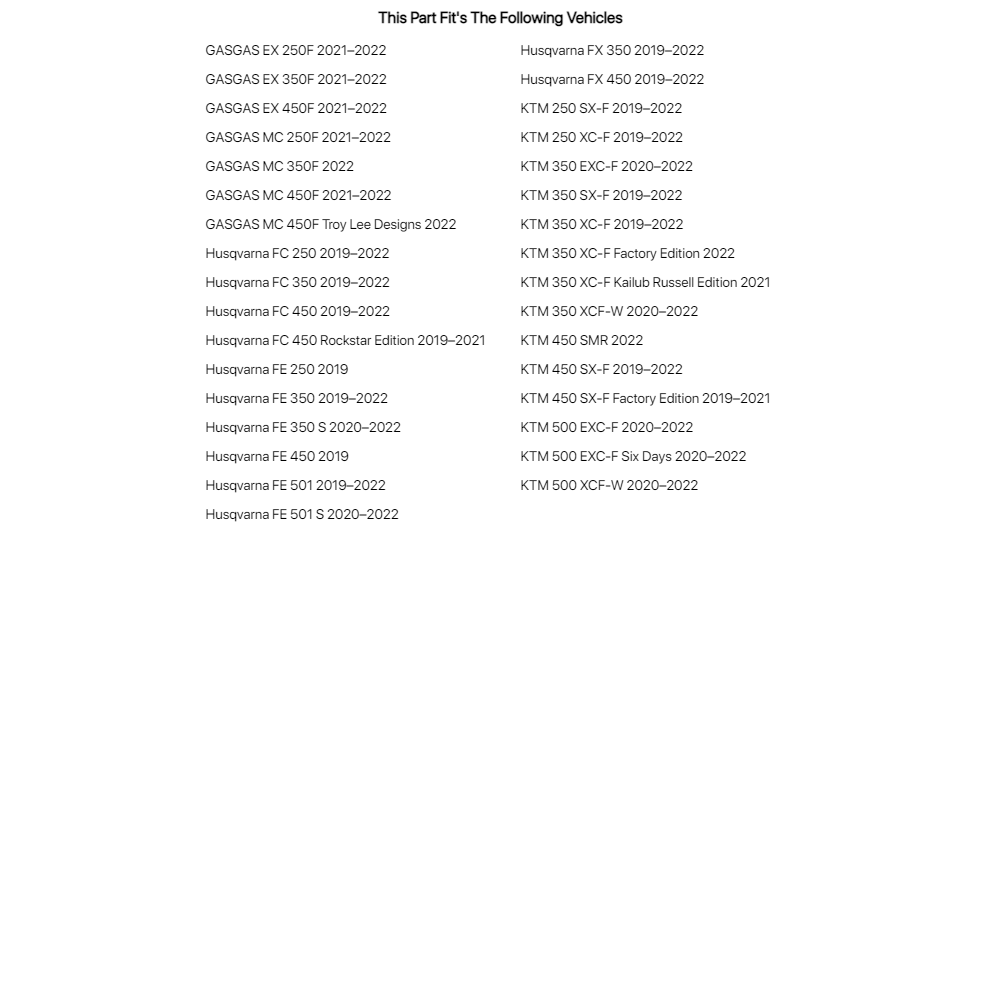 This Part Fit's The Following Vehicles

GASGAS EX 250F 2021–2022
GASGAS EX 350F 2021–2022
GASGAS EX 450F 2021–2022
GASGAS MC 250F 2021–2022
GASGAS MC 350F 2022
GASGAS MC 450F 2021–2022
GASGAS MC 450F Troy Lee Designs 2022
Husqvarna FC 250 2019–2022
Husqvarna FC 350 2019–2022
Husqvarna FC 450 2019–2022
Husqvarna FC 450 Rockstar Edition 2019–2021
Husqvarna FE 250 2019
Husqvarna FE 350 2019–2022
Husqvarna FE 350 S 2020–2022
Husqvarna FE 450 2019
Husqvarna FE 501 2019–2022
Husqvarna FE 501 S 2020–2022

Husqvarna FX 350 2019–2022
Husqvarna FX 450 2019–2022
KTM 250 SX-F 2019–2022
KTM 250 XC-F 2019–2022
KTM 350 EXC-F 2020–2022
KTM 350 SX-F 2019–2022
KTM 350 XC-F 2019–2022
KTM 350 XC-F Factory Edition 2022
KTM 350 XC-F Kailub Russell Edition 2021
KTM 350 XCF-W 2020–2022
KTM 450 SMR 2022
KTM 450 SX-F 2019–2022
KTM 450 SX-F Factory Edition 2019–2021
KTM 500 EXC-F 2020–2022
KTM 500 EXC-F Six Days 2020–2022
KTM 500 XCF-W 2020–2022